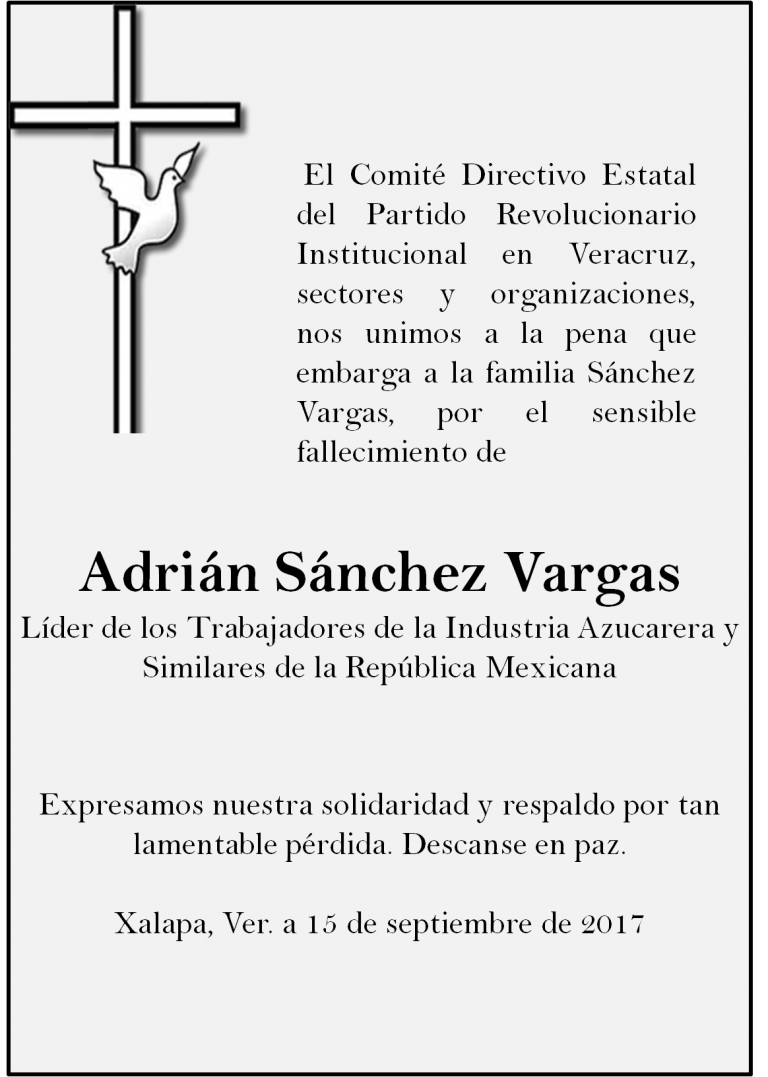 El Comité Directivo Estatal del Partido Revolucionario Institucional en Veracruz, sectores y organizaciones, nos unimos a la pena que embarga a la familia Sánchez Vargas, por el sensible fallecimiento de

Adrián Sánchez Vargas

Líder de los Trabajadores de la Industria Azucarera y Similares de la República Mexicana

Expresamos nuestra solidaridad y respaldo por tan lamentable pérdida. Descanse en paz.

Xalapa, Ver. a 15 de septiembre de 2017